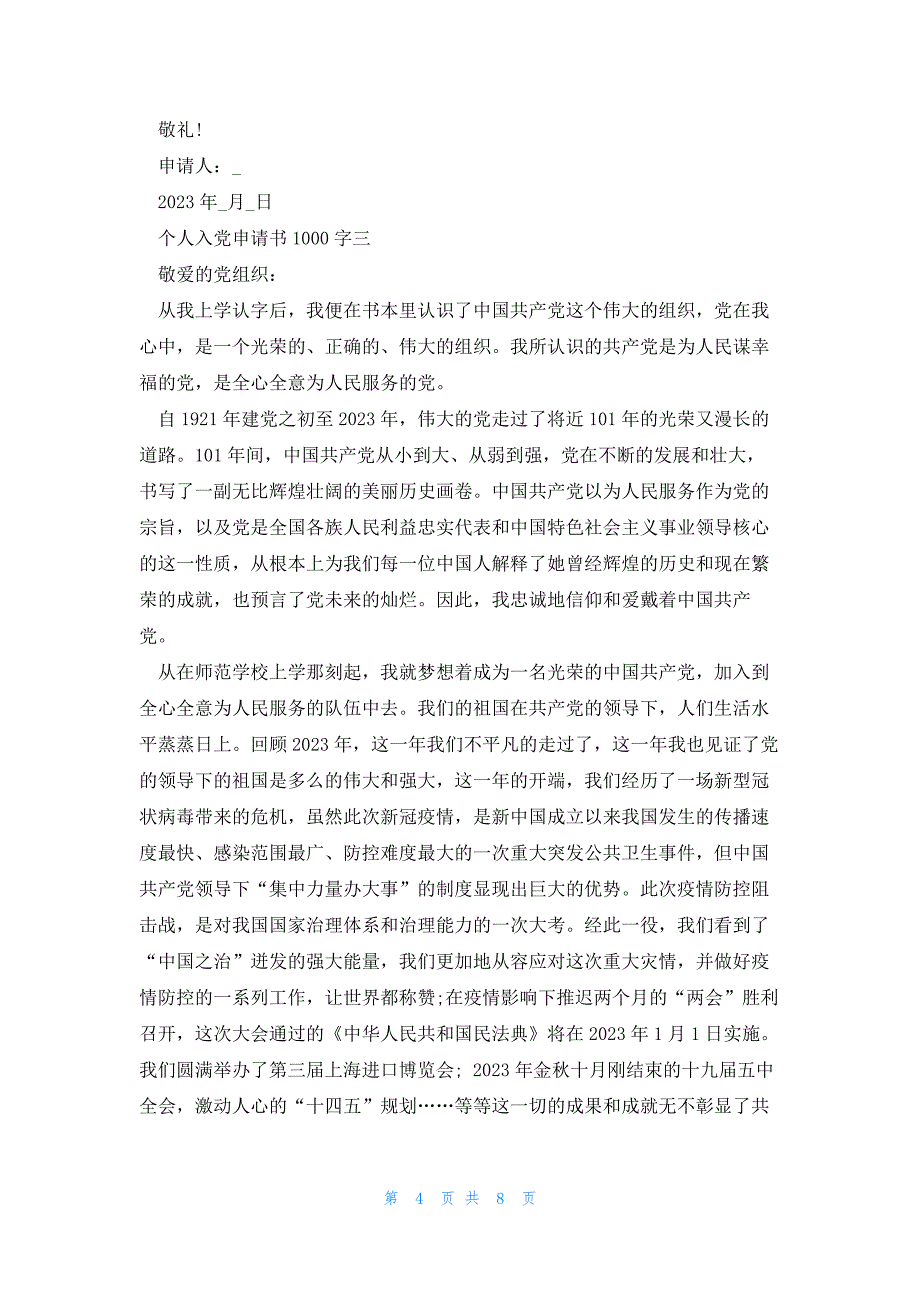 敬礼!

申请人：_

2023 年_月_日

个人入党申请书 1000 字三

敬爱的党组织：

从我上学认字后，我便在书本里认识了中国共产党这个伟大的组织，党在我心中，是一个光荣的、正确的、伟大的组织。我所认识的共产党是为人民谋幸福的党，是全心全意为人民服务的党。

自 1921 年建党之初至 2023 年，伟大的党走过了将近 101 年的光荣又漫长的道路。101 年间，中国共产党从小到大、从弱到强，党在不断的发展和壮大，书写了一副无比辉煌壮阔的美丽历史画卷。中国共产党以为人民服务作为党的宗旨，以及党是全国各族人民利益忠实代表和中国特色社会主义事业领导核心的这一性质，从根本上为我们每一位中国人解释了她曾经辉煌的历史和现在繁荣的成就，也预言了党未来的灿烂。因此，我忠诚地信仰和爱戴着中国共产党。

从在师范学校上学那刻起，我就梦想着成为一名光荣的中国共产党，加入到全心全意为人民服务的队伍中去。我们的祖国在共产党的领导下，人们生活水平蒸蒸日上。回顾 2023 年，这一年我们不平凡的走过了，这一年我也见证了党的领导下的祖国是多么的伟大和强大，这一年的开端，我们经历了一场新型冠状病毒带来的危机，虽然此次新冠疫情，是新中国成立以来我国发生的传播速度最快、感染范围最广、防控难度最大的一次重大突发公共卫生事件，但中国共产党领导下“集中力量办大事”的制度显现出巨大的优势。此次疫情防控阻击战，是对我国国家治理体系和治理能力的一次大考。经此一役，我们看到了“中国之治”迸发的强大能量，我们更加地从容应对这次重大灾情，并做好疫情防控的一系列工作，让世界都称赞;在疫情影响下推迟两个月的“两会”胜利召开，这次大会通过的《中华人民共和国民法典》将在 2023 年 1 月 1 日实施。我们圆满举办了第三届上海进口博览会; 2023 年金秋十月刚结束的十九届五中全会，激动人心的“十四五”规划……等等这一切的成果和成就无不彰显了共

第 4 页 共 8 页